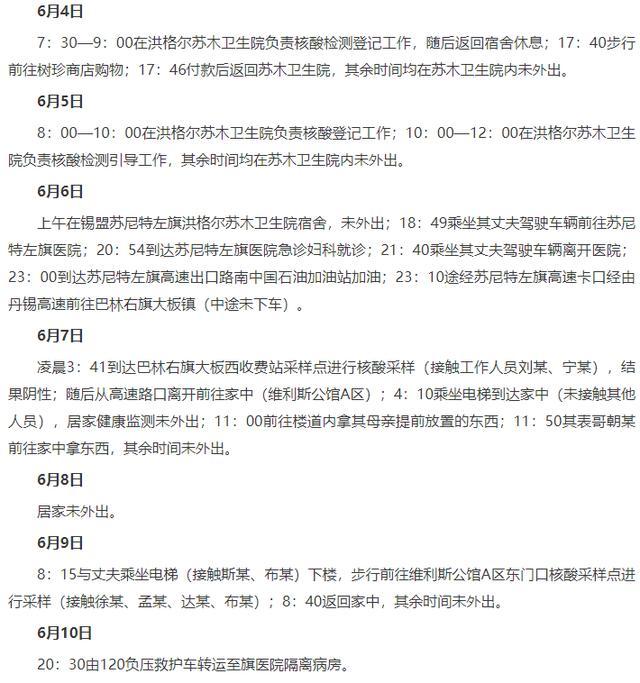 6月4日

7：30—9：00在洪格尔苏木卫生院负责核酸检测登记工作，随后返回宿舍休息；17：40步行前往树珍商店购物；17：46付款后返回苏木卫生院，其余时间均在苏木卫生院内未外出。

6月5日

8：00—10：00在洪格尔苏木卫生院负责核酸登记工作；10：00—12：00在洪格尔苏木卫生院负责核酸检测引导工作，其余时间均在苏木卫生院内未外出。

6月6日

上午在锡盟苏尼特左旗洪格尔苏木卫生院宿舍，未外出；18：49乘坐其丈夫驾驶车辆前往苏尼特左旗医院；20：54到达苏尼特左旗医院急诊妇科就诊；21：40乘坐其丈夫驾驶车辆离开医院；23：00到达苏尼特左旗高速出口路南中国石油加油站加油；23：10途经苏尼特左旗高速卡口经由丹锡高速前往巴林右旗大板镇（中途未下车）。

6月7日

凌晨3：41到达巴林右旗大板西收费站采样点进行核酸采样（接触工作人员刘某、宁某），结果阴性；随后从高速路口离开前往家中（维利斯公馆A区）；4：10乘坐电梯到达家中（未接触其他人员），居家健康监测未外出；11：00前往楼道内拿其母亲提前放置的东西；11：50其表哥朝某前往家中拿东西，其余时间未外出。

6月8日

居家未外出。

6月9日

8：15与丈夫乘坐电梯（接触斯某、布某）下楼，步行前往维利斯公馆A区东门口核酸采样点进行采样（接触徐某、孟某、达某、布某）；8：40返回家中，其余时间未外出。

6月10日

20：30由120负压救护车转运至旗医院隔离病房。